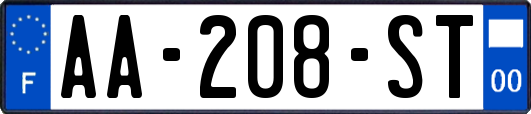 F

AA-208-ST

00